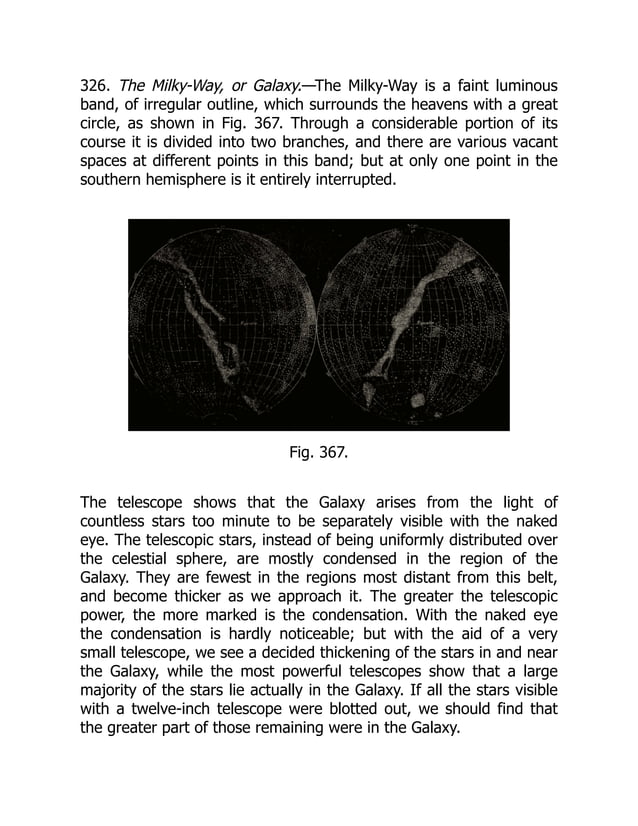 326. The Milky-Way, or Galaxy.—The Milky-Way is a faint luminous band, of irregular outline, which surrounds the heavens with a great circle, as shown in Fig. 367. Through a considerable portion of its course it is divided into two branches, and there are various vacant spaces at different points in this band; but at only one point in the southern hemisphere is it entirely interrupted.

Fig. 367.

The telescope shows that the Galaxy arises from the light of countless stars too minute to be separately visible with the naked eye. The telescopic stars, instead of being uniformly distributed over the celestial sphere, are mostly condensed in the region of the Galaxy. They are fewest in the regions most distant from this belt, and become thicker as we approach it. The greater the telescopic power, the more marked is the condensation. With the naked eye the condensation is hardly noticeable; but with the aid of a very small telescope, we see a decided thickening of the stars in and near the Galaxy, while the most powerful telescopes show that a large majority of the stars lie actually in the Galaxy. If all the stars visible with a twelve-inch telescope were blotted out, we should find that the greater part of those remaining were in the Galaxy.